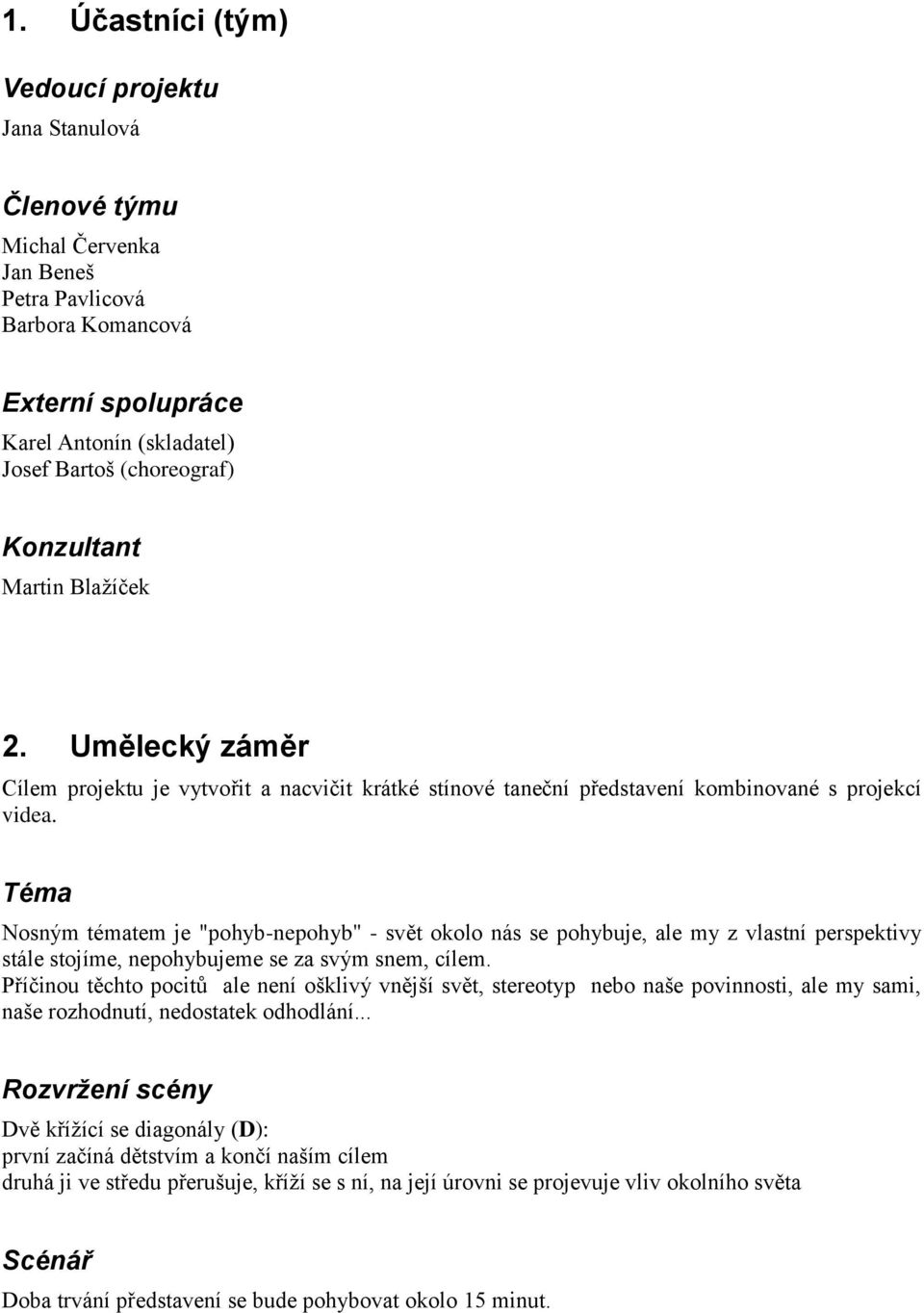 1. Účastníci (tým)

Vedoucí projektu
Jana Stanulová

Členové týmu
Michal Červenka
Jan Beneš
Petra Pavlicová
Barbora Komancová

Externí spolupráce
Karel Antonín (skladatel)
Josef Bartoš (choreograf)

Konzultant
Martin Blažíček

2. Umělecký záměr
Cílem projektu je vytvořit a nacvičit krátké stínové taneční představení kombinované s projekcí videa.

Téma
Nosným tématem je "pohyb-nepohyb" - svět okolo nás se pohybuje, ale my z vlastní perspektivy stále stojíme, nepohybujeme se za svým snem, cílem.
Příčinou těchto pocitů ale není ošklivý vnější svět, stereotyp nebo naše povinnosti, ale my sami, naše rozhodnutí, nedostatek odhodlání...

Rozvržení scény
Dvě křížící se diagonály (D):
první začíná dětstvím a končí naším cílem
druhá ji ve středu přerušuje, kříží se s ní, na její úrovni se projevuje vliv okolního světa

Scénář
Doba trvání představení se bude pohybovat okolo 15 minut.